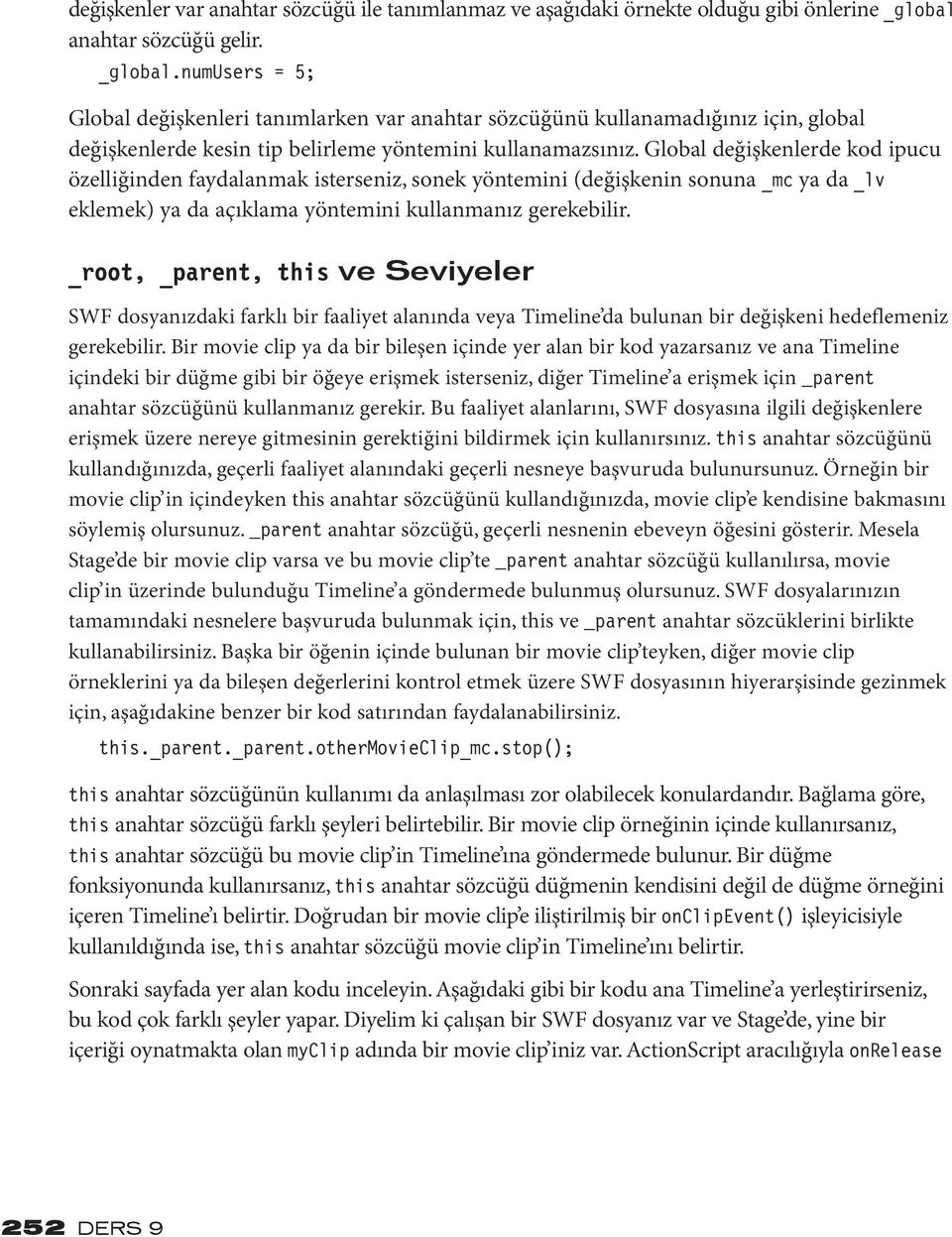 değişkenler var anahtar sözcüğü ile tanımlanmaz ve aşağıdaki örnekte olduğu gibi önlerine _global anahtar sözcüğü gelir.

_global.numUsers = 5;

Global değişkenleri tanımlarken var anahtar sözcüğünü kullanamadığınız için, global değişkenlerde kesin tip belirleme yöntemini kullanamazsınız. Global değişkenlerde kod ipucu özelliğinden faydalanmak isterseniz, sonek yöntemini (değişkenin sonuna _mc ya da _lv eklemek) ya da açıklama yöntemini kullanmanız gerekebilir.

_root, _parent, this ve Seviyeler

SWF dosyanızdaki farklı bir faaliyet alanında veya Timeline'da bulunan bir değişkeni hedeflemeniz gerekebilir. Bir movie clip ya da bir bileşen içinde yer alan bir kod yazarsanız ve ana Timeline içindeki bir düğme gibi bir öğeye erişmek isterseniz, diğer Timeline'a erişmek için _parent anahtar sözcüğünü kullanmanız gerekir. Bu faaliyet alanlarını, SWF dosyasına ilgili değişkenlere erişmek üzere nereye gitmesinin gerektiğini bildirmek için kullanırsınız. this anahtar sözcüğünü kullandığınızda, geçerli faaliyet alanındaki geçerli nesneye başvuruda bulunursunuz. Örneğin bir movie clip'in içindeyken this anahtar sözcüğünü kullandığınızda, movie clip'e kendisine bakmasını söylemiş olursunuz. _parent anahtar sözcüğü, geçerli nesnenin ebeveyn öğesini gösterir. Mesela Stage'de bir movie clip varsa ve bu movie clip'te _parent anahtar sözcüğü kullanılırsa, movie clip'in üzerinde bulunduğu Timeline'a göndermede bulunmuş olursunuz. SWF dosyalarınızın tamamındaki nesnelere başvuruda bulunmak için, this ve _parent anahtar sözcüklerini birlikte kullanabilirsiniz. Başka bir öğenin içinde bulunan bir movie clip'teyken, diğer movie clip örneklerini ya da bileşen değerlerini kontrol etmek üzere SWF dosyasının hiyerarşisinde gezinmek için, aşağıdakine benzer bir kod satırından faydalanabilirsiniz.

this._parent._parent.otherMovieClip_mc.stop();

this anahtar sözcüğünün kullanımı da anlaşılması zor olabilecek konulardandır. Bağlama göre, this anahtar sözcüğü farklı şeyleri belirtebilir. Bir movie clip örneğinin içinde kullanırsanız, this anahtar sözcüğü bu movie clip'in Timeline'ına göndermede bulunur. Bir düğme fonksiyonunda kullanırsanız, this anahtar sözcüğü düğmenin kendisini değil de düğme örneğini içeren Timeline'ı belirtir. Doğrudan bir movie clip'e iliştirilmiş bir onClipEvent() işleyicisiyle kullanıldığında ise, this anahtar sözcüğü movie clip'in Timeline'ını belirtir.

Sonraki sayfada yer alan kodu inceleyin. Aşağıdaki gibi bir kodu ana Timeline'a yerleştirirseniz, bu kod çok farklı şeyler yapar. Diyelim ki çalışan bir SWF dosyanız var ve Stage'de, yine bir içeriği oynatmakta olan myClip adında bir movie clip'iniz var. ActionScript aracılığıyla onRelease

252 DERS 9